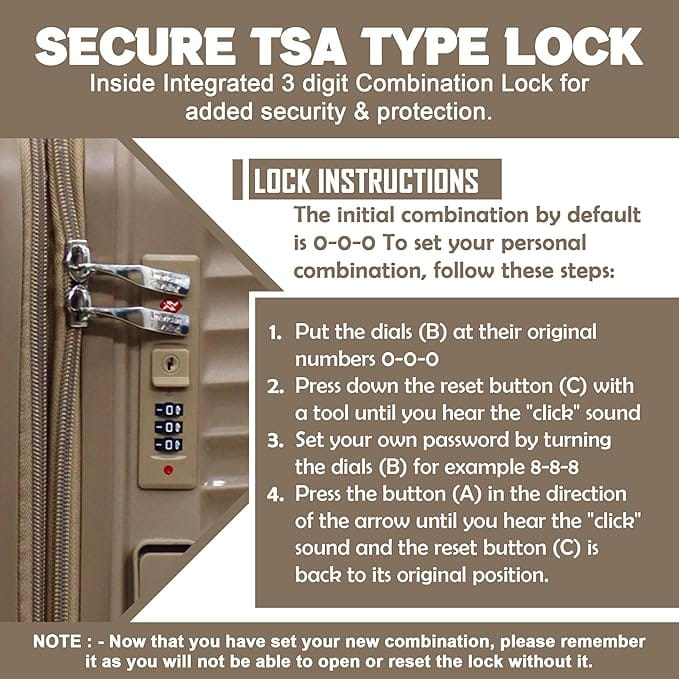 SECURE TSA TYPE LOCK

Inside Integrated 3 digit Combination Lock for added security & protection.

LOCK INSTRUCTIONS

The initial combination by default is 0-0-0 To set your personal combination, follow these steps:

1. Put the dials (B) at their original numbers 0-0-0
2. Press down the reset button (C) with a tool until you hear the "click" sound
3. Set your own password by turning the dials (B) for example 8-8-8
4. Press the button (A) in the direction of the arrow until you hear the "click" sound and the reset button (C) is back to its original position.

NOTE : - Now that you have set your new combination, please remember it as you will not be able to open or reset the lock without it.